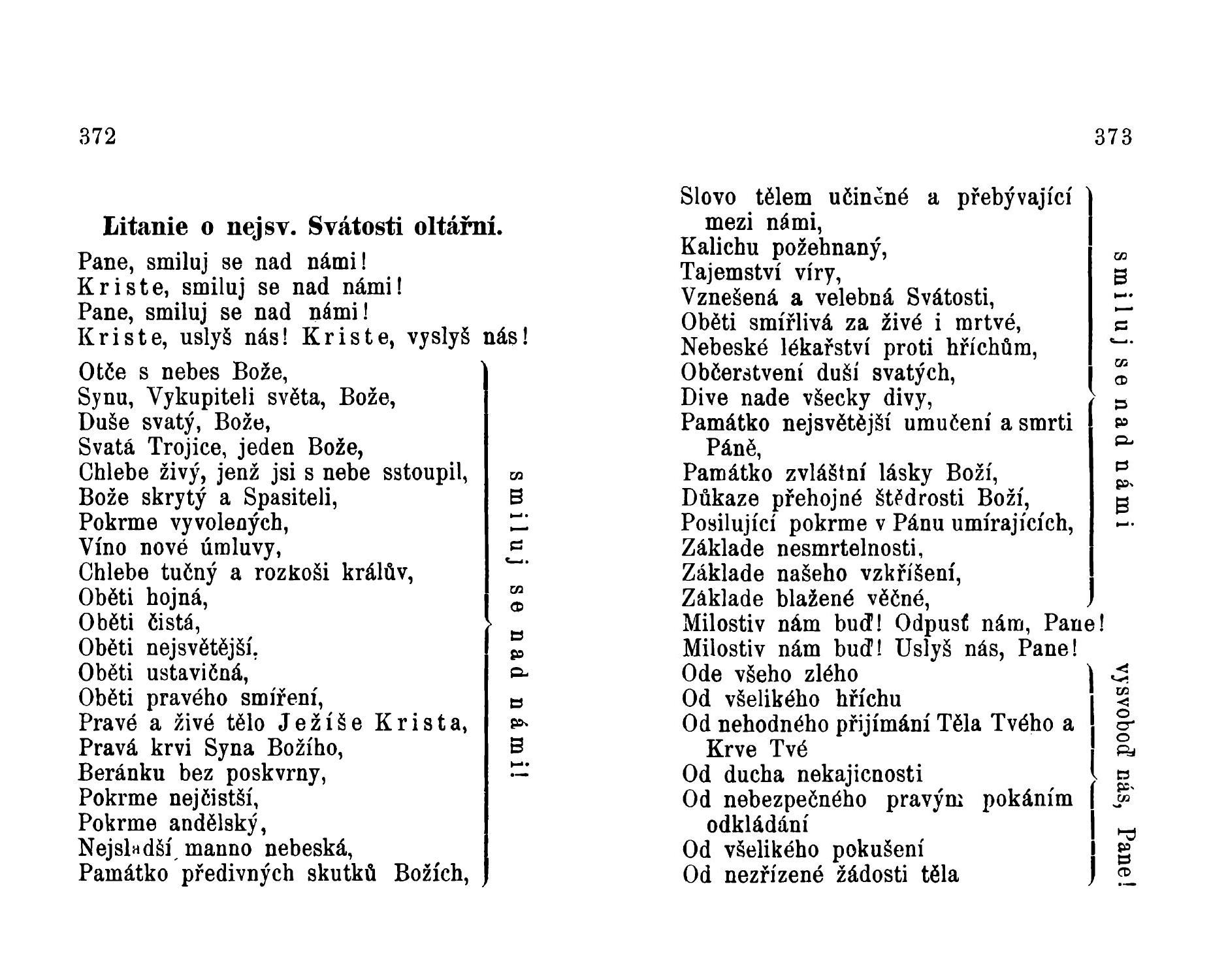 372

Litanie o nejsv. Svátosti oltářní.

Pane, smiluj se nad námi!
Kriste, smiluj se nad námi!
Pane, smiluj se nad námi!
Kriste, uslyš nás! Kriste, vyslyš nás!

Otče s nebes Bože,
Synu, Vykupiteli světa, Bože,
Duše svatý, Bože,
Svatá Trojice, jeden Bože,
Chlebe živý, jenž jsi s nebe sstoupil,
Bože skrytý a Spasiteli,
Pokrme vyvolených,
Víno nové úmluvy,
Chlebe tučný a rozkoši králův,
Oběti hojná,
Oběti čistá,
Oběti nejsvětější,
Oběti ustavičná,
Oběti pravého smíření,
Pravé a živé tělo Ježíše Krista,
Pravá krvi Syna Božího,
Beránku bez poskvrny,
Pokrme nejčistší,
Pokrme andělský,
Nejsladší manno nebeská,
Památko předivných skutků Božích,

smiluj se nad námi!

373

Slovo tělem učiněné a přebývající mezi námi,
Kalichu požehnaný,
Tajemství víry,
Vznešená a velebná Svátosti,
Oběti smířlivá za živé i mrtvé,
Nebeské lékařství proti hříchům,
Občerstvení duší svatých,
Dive nade všecky divy,
Památko nejsvětější umučení a smrti Páně,
Památko zvláštní lásky Boží,
Důkaze přehojné štědrosti Boží,
Posilující pokrme v Pánu umírajících,
Základe nesmrtelnosti,
Základe našeho vzkříšení,
Základe blažené věčné,

smiluj se nad námi

Milostiv nám buď! Odpusť nám, Pane!
Milostiv nám buď! Uslyš nás, Pane!

Ode všeho zlého
Od všelikého hříchu
Od nehodného přijímání Těla Tvého a Krve Tvé
Od ducha nekajicnosti
Od nebezpečného pravým pokáním odkládání
Od všelikého pokušení
Od nezřízené žádosti těla

vysvoboď nás, Pane!